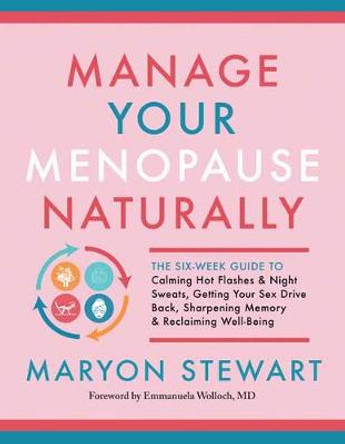 MANAGE YOUR MENOPAUSE NATURALLY

THE SIX-WEEK GUIDE TO Calming Hot Flashes & Night Sweats, Getting Your Sex Drive Back, Sharpening Memory & Reclaiming Well-Being

MARYON STEWART

Foreword by Emmanuela Wolloch, MD